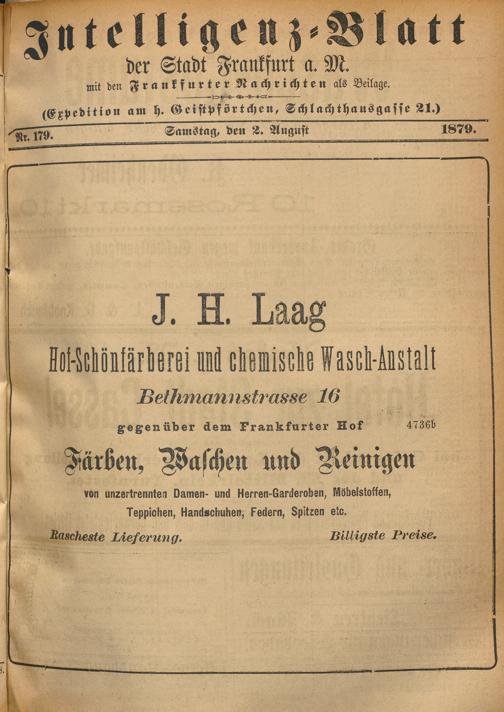 Intelligenz-Blatt
der Stadt Frankfurt a. M.
mit den Frankfurter Nachrichten als Beilage.
(Expedition am h. Geistpförtchen, Schlachthausgasse 21.)

Nr. 179. Samstag, den 2. August 1879.

J. H. Laag
Hof-Schönfärberei und chemische Wasch-Anstalt
Bethmannstrasse 16
gegenüber dem Frankfurter Hof 4736b

Färben, Waschen und Reinigen
von unzertrennten Damen- und Herren-Garderoben, Möbelstoffen, Teppichen, Handschuhen, Federn, Spitzen etc.

Rascheste Lieferung. Billigste Preise.